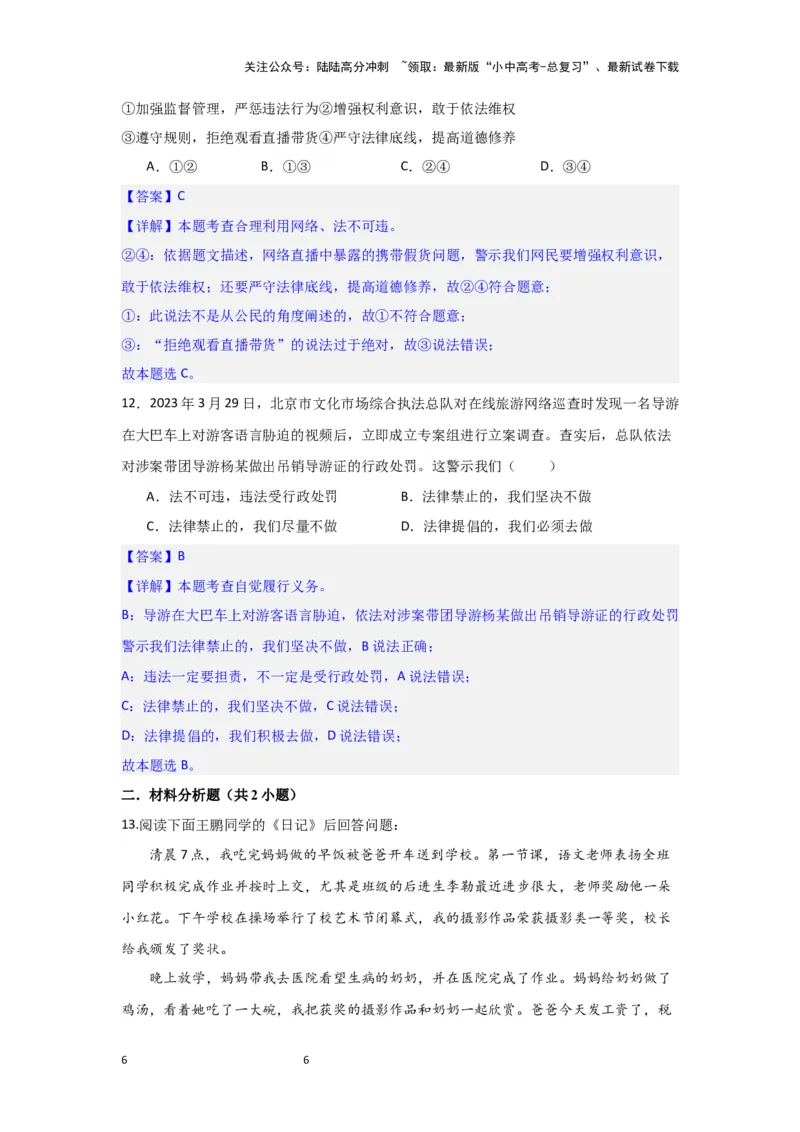 关注公众号：陆陆高分冲刺 ~领取：最新版“小中高考-总复习”、最新试卷下载

①加强监督管理，严惩违法行为②增强权利意识，敢于依法维权
③遵守规则，拒绝观看直播带货④严守法律底线，提高道德修养

A．①② B．①③ C．②④ D．③④

【答案】C

【详解】本题考查合理利用网络、法不可违。

②④：依据题文描述，网络直播中暴露的携带假货问题，警示我们网民要增强权利意识，敢于依法维权；还要严守法律底线，提高道德修养，故②④符合题意；

①：此说法不是从公民的角度阐述的，故①不符合题意；

③：“拒绝观看直播带货”的说法过于绝对，故③说法错误；

故本题选 C。

12．2023 年 3 月 29 日，北京市文化市场综合执法总队对在线旅游网络巡查时发现一名导游在大巴车上对游客语言胁迫的视频后，立即成立专案组进行立案调查。查实后，总队依法对涉案带团导游杨某做出吊销导游证的行政处罚。这警示我们（ ）

A．法不可违，违法受行政处罚 B．法律禁止的，我们坚决不做

C．法律禁止的，我们尽量不做 D．法律提倡的，我们必须去做

【答案】B

【详解】本题考查自觉履行义务。

B：导游在大巴车上对游客语言胁迫，依法对涉案带团导游杨某做出吊销导游证的行政处罚警示我们法律禁止的，我们坚决不做，B 说法正确；

A：违法一定要担责，不一定是受行政处罚，A 说法错误；

C：法律禁止的，我们坚决不做，C 说法错误；

D：法律提倡的，我们积极去做，D 说法错误；

故本题选 B。

二．材料分析题（共 2 小题）

13.阅读下面王鹏同学的《日记》后回答问题：

清晨 7 点，我吃完妈妈做的早饭被爸爸开车送到学校。第一节课，语文老师表扬全班同学积极完成作业并按时上交，尤其是班级的后进生李勤最近进步很大，老师奖励他一朵小红花。下午学校在操场举行了校艺术节闭幕式，我的摄影作品荣获摄影类一等奖，校长给我颁发了奖状。

晚上放学，妈妈带我去医院看望生病的奶奶，并在医院完成了作业。妈妈给奶奶做了鸡汤，看着她吃了一大碗，我把获奖的摄影作品和奶奶一起欣赏。爸爸今天发工资了，税

6 6